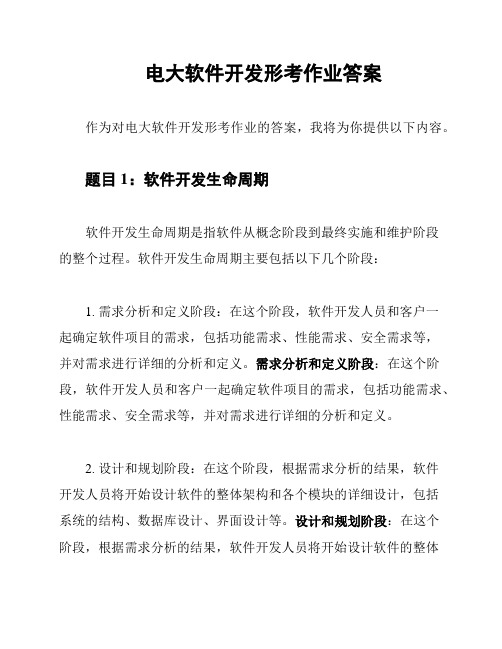 电大软件开发形考作业答案

作为对电大软件开发形考作业的答案，我将为你提供以下内容。

题目 1：软件开发生命周期

软件开发生命周期是指软件从概念阶段到最终实施和维护阶段的整个过程。软件开发生命周期主要包括以下几个阶段：

1. 需求分析和定义阶段：在这个阶段，软件开发人员和客户一起确定软件项目的需求，包括功能需求、性能需求、安全需求等，并对需求进行详细的分析和定义。需求分析和定义阶段：在这个阶段，软件开发人员和客户一起确定软件项目的需求，包括功能需求、性能需求、安全需求等，并对需求进行详细的分析和定义。

2. 设计和规划阶段：在这个阶段，根据需求分析的结果，软件开发人员将开始设计软件的整体架构和各个模块的详细设计，包括系统的结构、数据库设计、界面设计等。设计和规划阶段：在这个阶段，根据需求分析的结果，软件开发人员将开始设计软件的整体